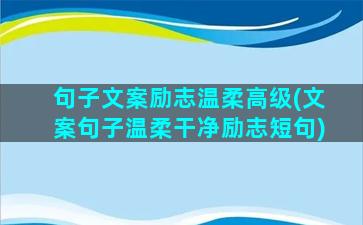 句子文案励志温柔高级(文案句子温柔干净励志短句)